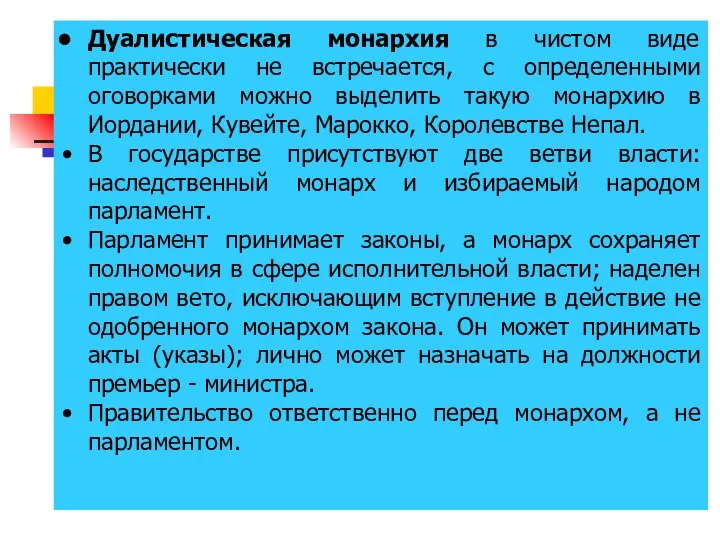 • Дуалистическая монархия в чистом виде практически не встречается, с определенными оговорками можно выделить такую монархию в Иордании, Кувейте, Марокко, Королевстве Непал.

• В государстве присутствуют две ветви власти: наследственный монарх и избираемый народом парламент.

• Парламент принимает законы, а монарх сохраняет полномочия в сфере исполнительной власти; наделен правом вето, исключающим вступление в действие не одобренного монархом закона. Он может принимать акты (указы); лично может назначать на должности премьер - министра.

• Правительство ответственно перед монархом, а не парламентом.